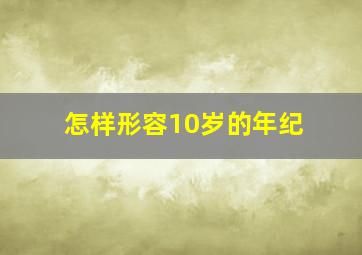 怎样形容10岁的年纪